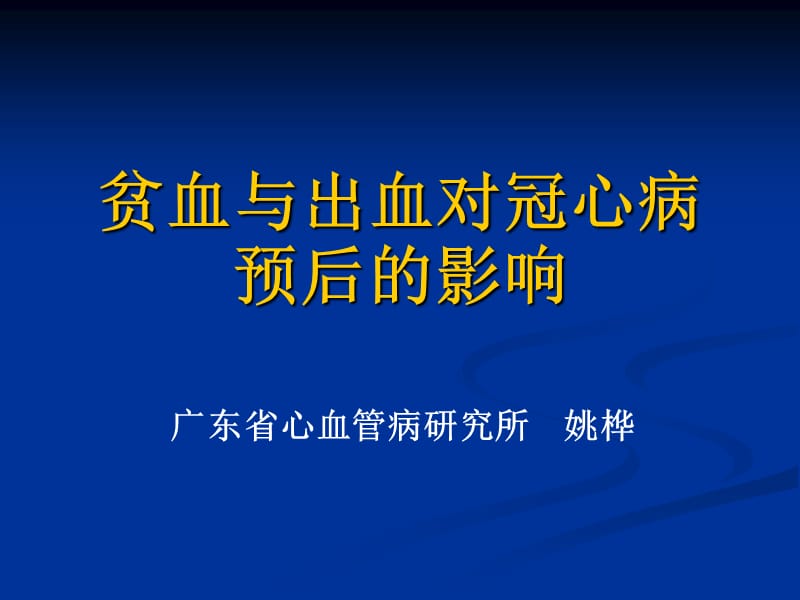 贫血与出血对冠心病预后的影响

广东省心血管病研究所　姚桦